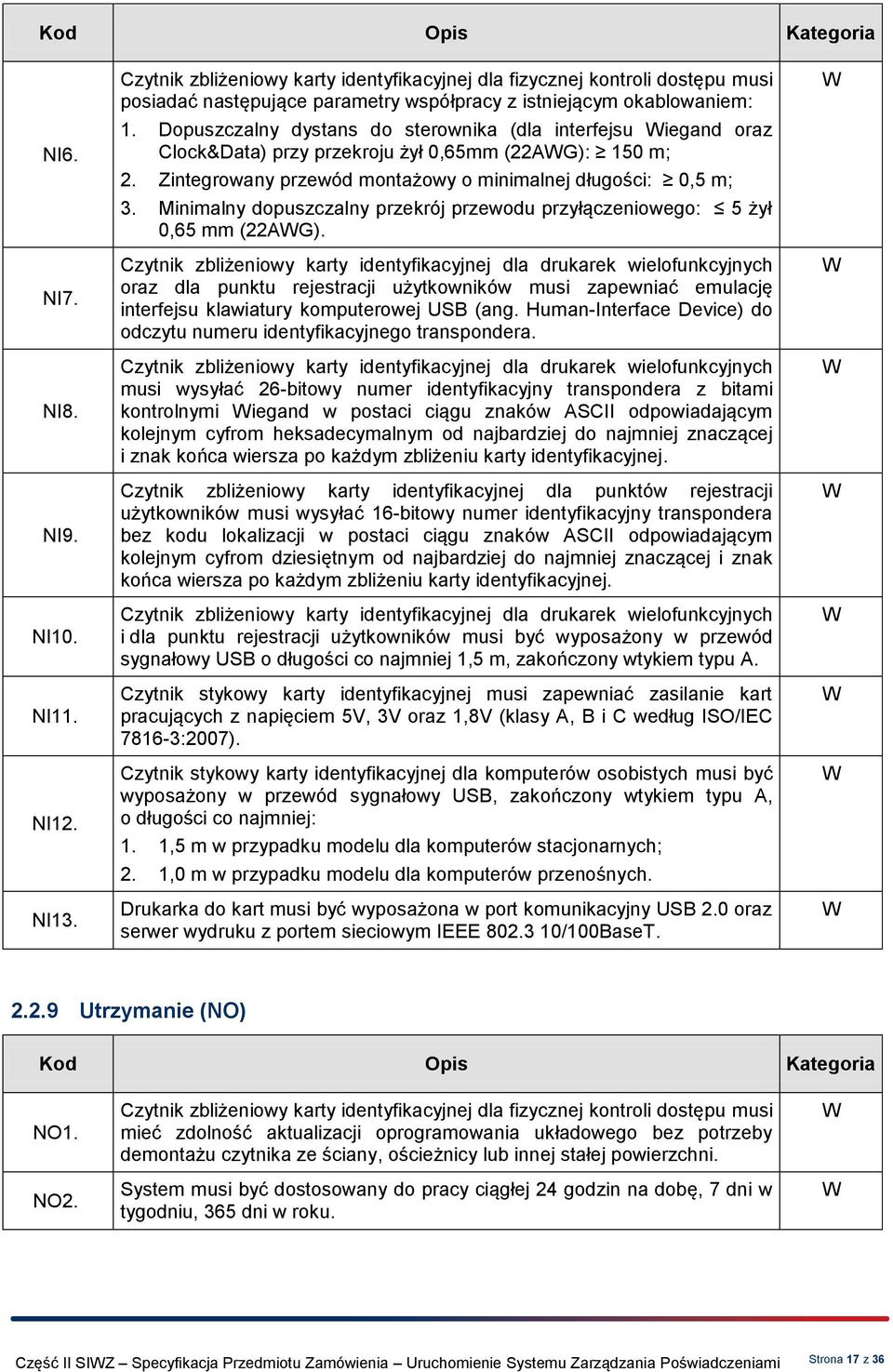 | Kod | Opis | Kategoria |
|---|---|---|
| NI6. | Czytnik zbliżeniowy karty identyfikacyjnej dla fizycznej kontroli dostępu musi posiadać następujące parametry współpracy z istniejącym okablowaniem: 1. Dopuszczalny dystans do sterownika (dla interfejsu Wiegand oraz Clock&Data) przy przekroju żył 0,65mm (22AWG): $\geq$ 150 m; 2. Zintegrowany przewód montażowy o minimalnej długości: $\geq$ 0,5 m; 3. Minimalny dopuszczalny przekrój przewodu przyłączeniowego: $\leq$ 5 żył 0,65 mm (22AWG). | W |
| NI7. | Czytnik zbliżeniowy karty identyfikacyjnej dla drukarek wielofunkcyjnych oraz dla punktu rejestracji użytkowników musi zapewniać emulację interfejsu klawiatury komputerowej USB (ang. Human-Interface Device) do odczytu numeru identyfikacyjnego transpondera. | W |
| NI8. | Czytnik zbliżeniowy karty identyfikacyjnej dla drukarek wielofunkcyjnych musi wysyłać 26-bitowy numer identyfikacyjny transpondera z bitami kontrolnymi Wiegand w postaci ciągu znaków ASCII odpowiadającym kolejnym cyfrom heksadecymalnym od najbardziej do najmniej znaczącej i znak końca wiersza po każdym zbliżeniu karty identyfikacyjnej. | W |
| NI9. | Czytnik zbliżeniowy karty identyfikacyjnej dla punktów rejestracji użytkowników musi wysyłać 16-bitowy numer identyfikacyjny transpondera bez kodu lokalizacji w postaci ciągu znaków ASCII odpowiadającym kolejnym cyfrom dziesiętnym od najbardziej do najmniej znaczącej i znak końca wiersza po każdym zbliżeniu karty identyfikacyjnej. | W |
| NI10. | Czytnik zbliżeniowy karty identyfikacyjnej dla drukarek wielofunkcyjnych i dla punktu rejestracji użytkowników musi być wyposażony w przewód sygnałowy USB o długości co najmniej 1,5 m, zakończony wtykiem typu A. | W |
| NI11. | Czytnik stykowy karty identyfikacyjnej musi zapewniać zasilanie kart pracujących z napięciem 5V, 3V oraz 1,8V (klasy A, B i C według ISO/IEC 7816-3:2007). | W |
| NI12. | Czytnik stykowy karty identyfikacyjnej dla komputerów osobistych musi być wyposażony w przewód sygnałowy USB, zakończony wtykiem typu A, o długości co najmniej: 1. 1,5 m w przypadku modelu dla komputerów stacjonarnych; 2. 1,0 m w przypadku modelu dla komputerów przenośnych. | W |
| NI13. | Drukarka do kart musi być wyposażona w port komunikacyjny USB 2.0 oraz serwer wydruku z portem sieciowym IEEE 802.3 10/100BaseT. | W |

2.2.9 Utrzymanie (NO)

| Kod | Opis | Kategoria |
|---|---|---|
| NO1. | Czytnik zbliżeniowy karty identyfikacyjnej dla fizycznej kontroli dostępu musi mieć zdolność aktualizacji oprogramowania układowego bez potrzeby demontażu czytnika ze ściany, ościeżnicy lub innej stałej powierzchni. | W |
| NO2. | System musi być dostosowany do pracy ciągłej 24 godzin na dobę, 7 dni w tygodniu, 365 dni w roku. | W |

Część II SIWZ – Specyfikacja Przedmiotu Zamówienia – Uruchomienie Systemu Zarządzania Poświadczeniami Strona 17 z 36